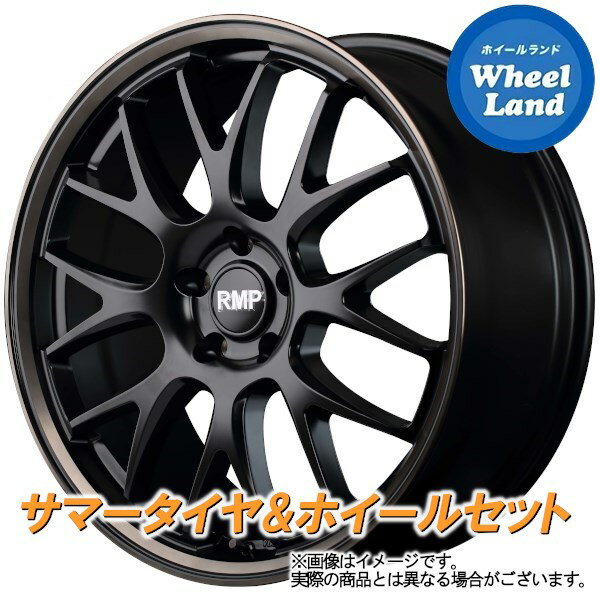 ホイールランド
Wheel Land

RMP

サマータイヤ&ホイールセット

※画像はイメージです。
実際の商品とは異なる場合がございます。